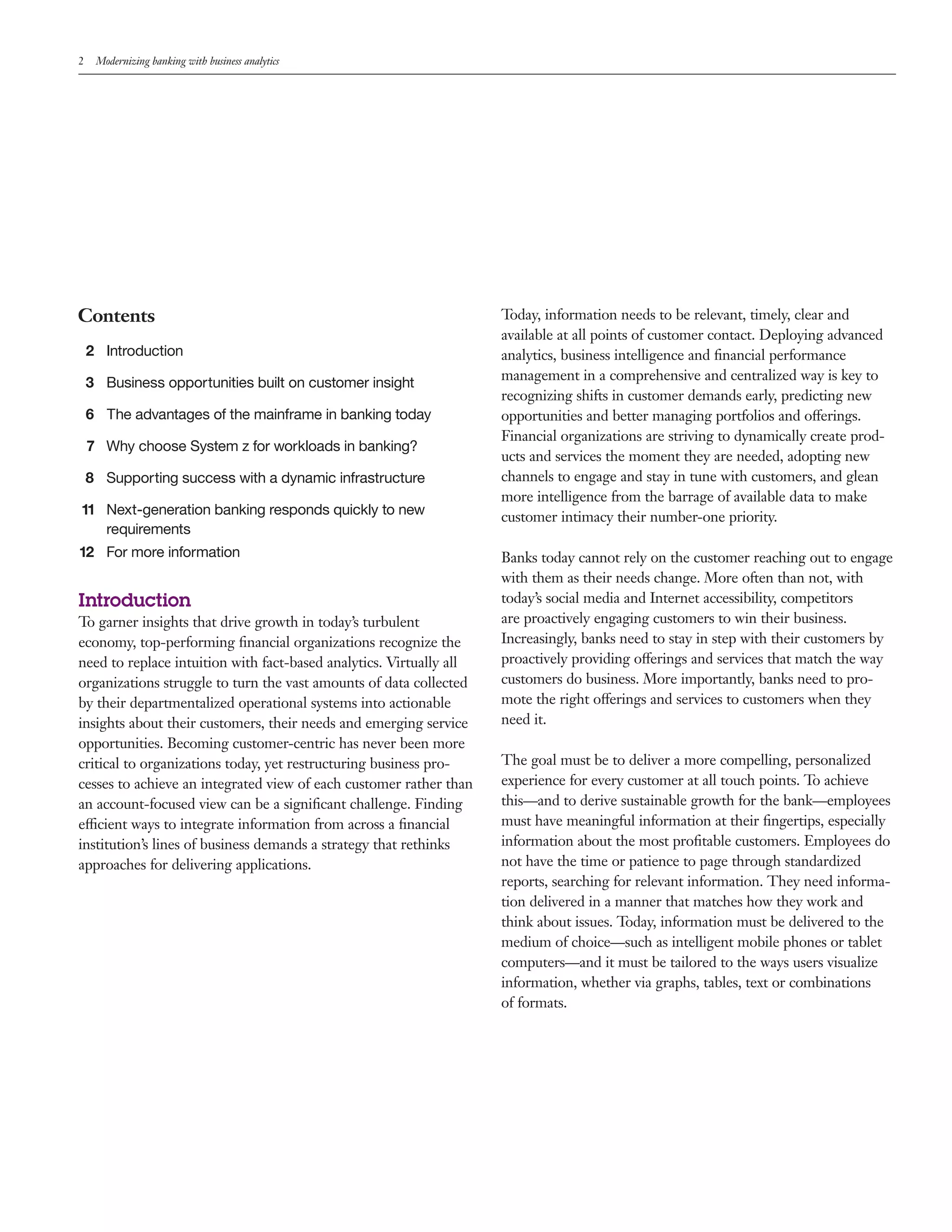 2 Modernizing banking with business analytics

Contents

2 Introduction

3 Business opportunities built on customer insight

6 The advantages of the mainframe in banking today

7 Why choose System z for workloads in banking?

8 Supporting success with a dynamic infrastructure

11 Next-generation banking responds quickly to new requirements

12 For more information

Introduction

To garner insights that drive growth in today's turbulent economy, top-performing financial organizations recognize the need to replace intuition with fact-based analytics. Virtually all organizations struggle to turn the vast amounts of data collected by their departmentalized operational systems into actionable insights about their customers, their needs and emerging service opportunities. Becoming customer-centric has never been more critical to organizations today, yet restructuring business processes to achieve an integrated view of each customer rather than an account-focused view can be a significant challenge. Finding efficient ways to integrate information from across a financial institution's lines of business demands a strategy that rethinks approaches for delivering applications.

Today, information needs to be relevant, timely, clear and available at all points of customer contact. Deploying advanced analytics, business intelligence and financial performance management in a comprehensive and centralized way is key to recognizing shifts in customer demands early, predicting new opportunities and better managing portfolios and offerings. Financial organizations are striving to dynamically create products and services the moment they are needed, adopting new channels to engage and stay in tune with customers, and glean more intelligence from the barrage of available data to make customer intimacy their number-one priority.

Banks today cannot rely on the customer reaching out to engage with them as their needs change. More often than not, with today's social media and Internet accessibility, competitors are proactively engaging customers to win their business. Increasingly, banks need to stay in step with their customers by proactively providing offerings and services that match the way customers do business. More importantly, banks need to promote the right offerings and services to customers when they need it.

The goal must be to deliver a more compelling, personalized experience for every customer at all touch points. To achieve this—and to derive sustainable growth for the bank—employees must have meaningful information at their fingertips, especially information about the most profitable customers. Employees do not have the time or patience to page through standardized reports, searching for relevant information. They need information delivered in a manner that matches how they work and think about issues. Today, information must be delivered to the medium of choice—such as intelligent mobile phones or tablet computers—and it must be tailored to the ways users visualize information, whether via graphs, tables, text or combinations of formats.